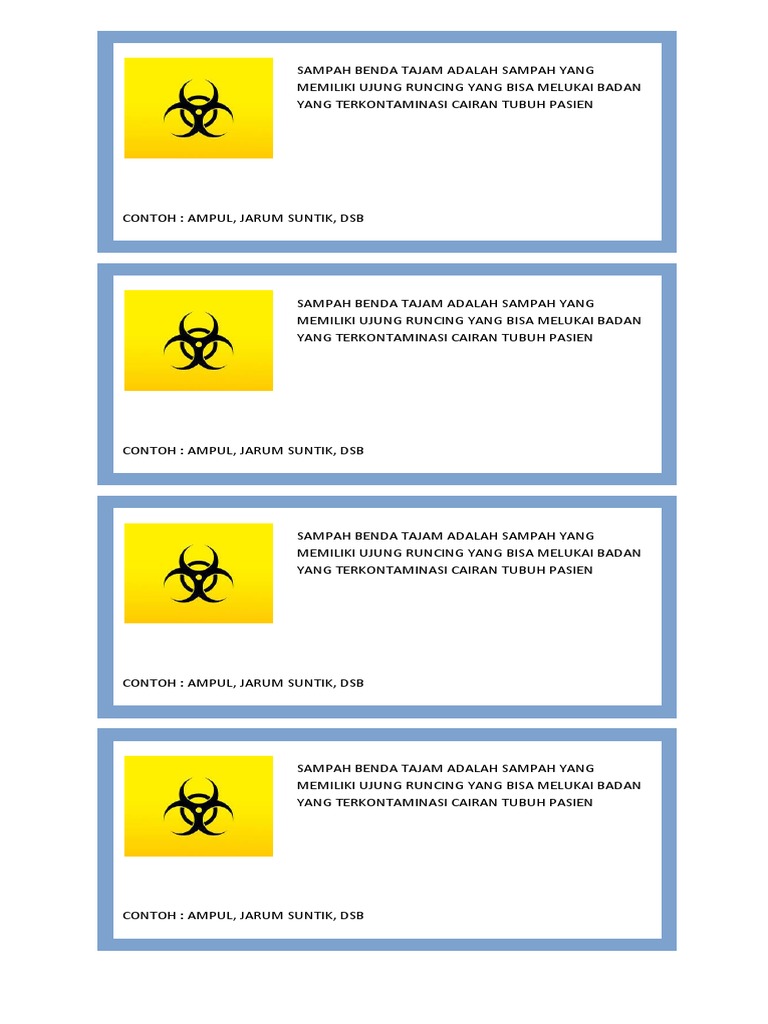 SAMPAH BENDA TAJAM ADALAH SAMPAH YANG MEMILIKI UJUNG RUNCING YANG BISA MELUKAI BADAN YANG TERKONTAMINASI CAIRAN TUBUH PASIEN

CONTOH : AMPUL, JARUM SUNTIK, DSB

SAMPAH BENDA TAJAM ADALAH SAMPAH YANG MEMILIKI UJUNG RUNCING YANG BISA MELUKAI BADAN YANG TERKONTAMINASI CAIRAN TUBUH PASIEN

CONTOH : AMPUL, JARUM SUNTIK, DSB

SAMPAH BENDA TAJAM ADALAH SAMPAH YANG MEMILIKI UJUNG RUNCING YANG BISA MELUKAI BADAN YANG TERKONTAMINASI CAIRAN TUBUH PASIEN

CONTOH : AMPUL, JARUM SUNTIK, DSB

SAMPAH BENDA TAJAM ADALAH SAMPAH YANG MEMILIKI UJUNG RUNCING YANG BISA MELUKAI BADAN YANG TERKONTAMINASI CAIRAN TUBUH PASIEN

CONTOH : AMPUL, JARUM SUNTIK, DSB